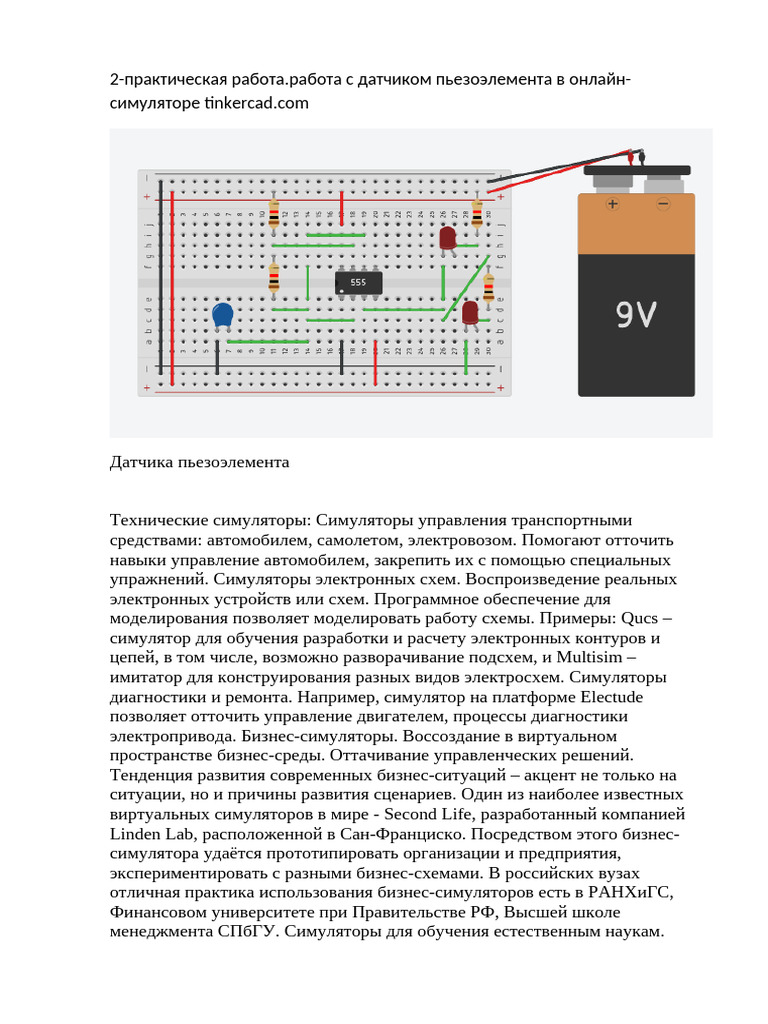 2-практическая работа.работа с датчиком пьезоэлемента в онлайн-симуляторе tinkercad.com

555

9V

Датчика пьезоэлемента

Технические симуляторы: Симуляторы управления транспортными средствами: автомобилем, самолетом, электровозом. Помогают отточить навыки управление автомобилем, закрепить их с помощью специальных упражнений. Симуляторы электронных схем. Воспроизведение реальных электронных устройств или схем. Программное обеспечение для моделирования позволяет моделировать работу схемы. Примеры: Qucs – симулятор для обучения разработки и расчету электронных контуров и цепей, в том числе, возможно разворачивание подсхем, и Multisim – имитатор для конструирования разных видов электросхем. Симуляторы диагностики и ремонта. Например, симулятор на платформе Electude позволяет отточить управление двигателем, процессы диагностики электропривода. Бизнес-симуляторы. Воссоздание в виртуальном пространстве бизнес-среды. Оттачивание управленческих решений. Тенденция развития современных бизнес-ситуаций – акцент не только на ситуации, но и причины развития сценариев. Один из наиболее известных виртуальных симуляторов в мире - Second Life, разработанный компанией Linden Lab, расположенной в Сан-Франциско. Посредством этого бизнес-симулятора удаётся прототипировать организации и предприятия, экспериментировать с разными бизнес-схемами. В российских вузах отличная практика использования бизнес-симуляторов есть в РАНХиГС, Финансовом университете при Правительстве РФ, Высшей школе менеджмента СПбГУ. Симуляторы для обучения естественным наукам.